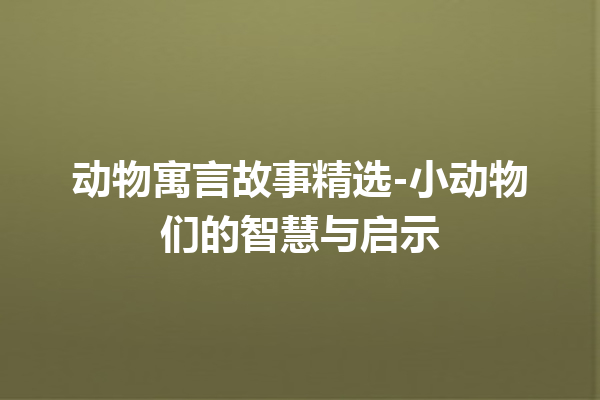 动物寓言故事精选-小动物们的智慧与启示